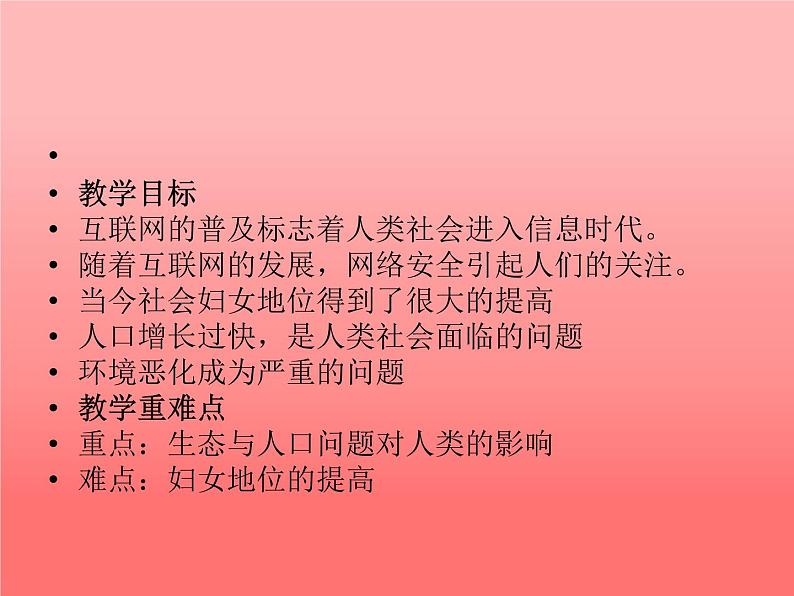 •
• 教学目标
• 互联网的普及标志着人类社会进入信息时代。
• 随着互联网的发展，网络安全引起人们的关注。
• 当今社会妇女地位得到了很大的提高
• 人口增长过快，是人类社会面临的问题
• 环境恶化成为严重的问题
• 教学重难点
• 重点：生态与人口问题对人类的影响
• 难点：妇女地位的提高